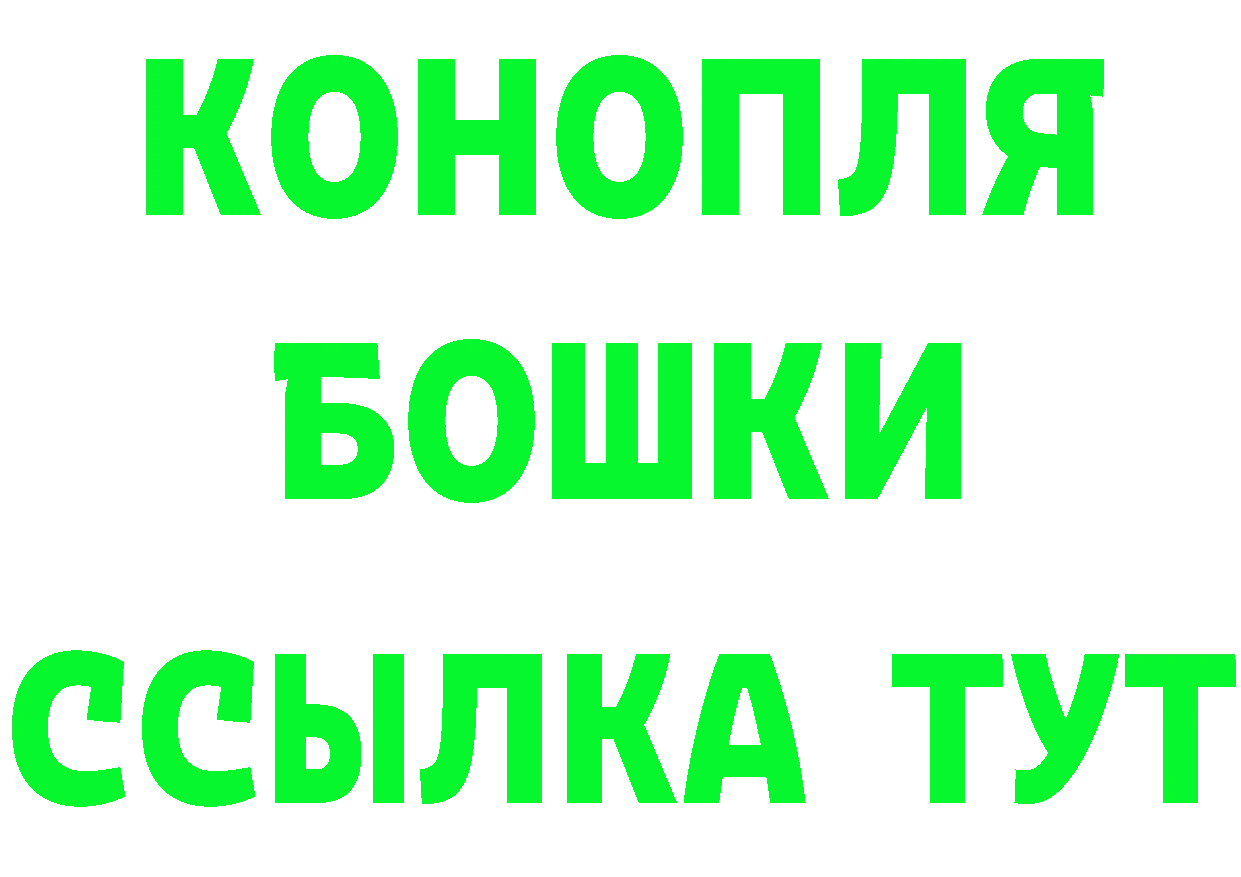 КОНОПЛЯ
БОШКИ
ССЫЛКА ТУТ